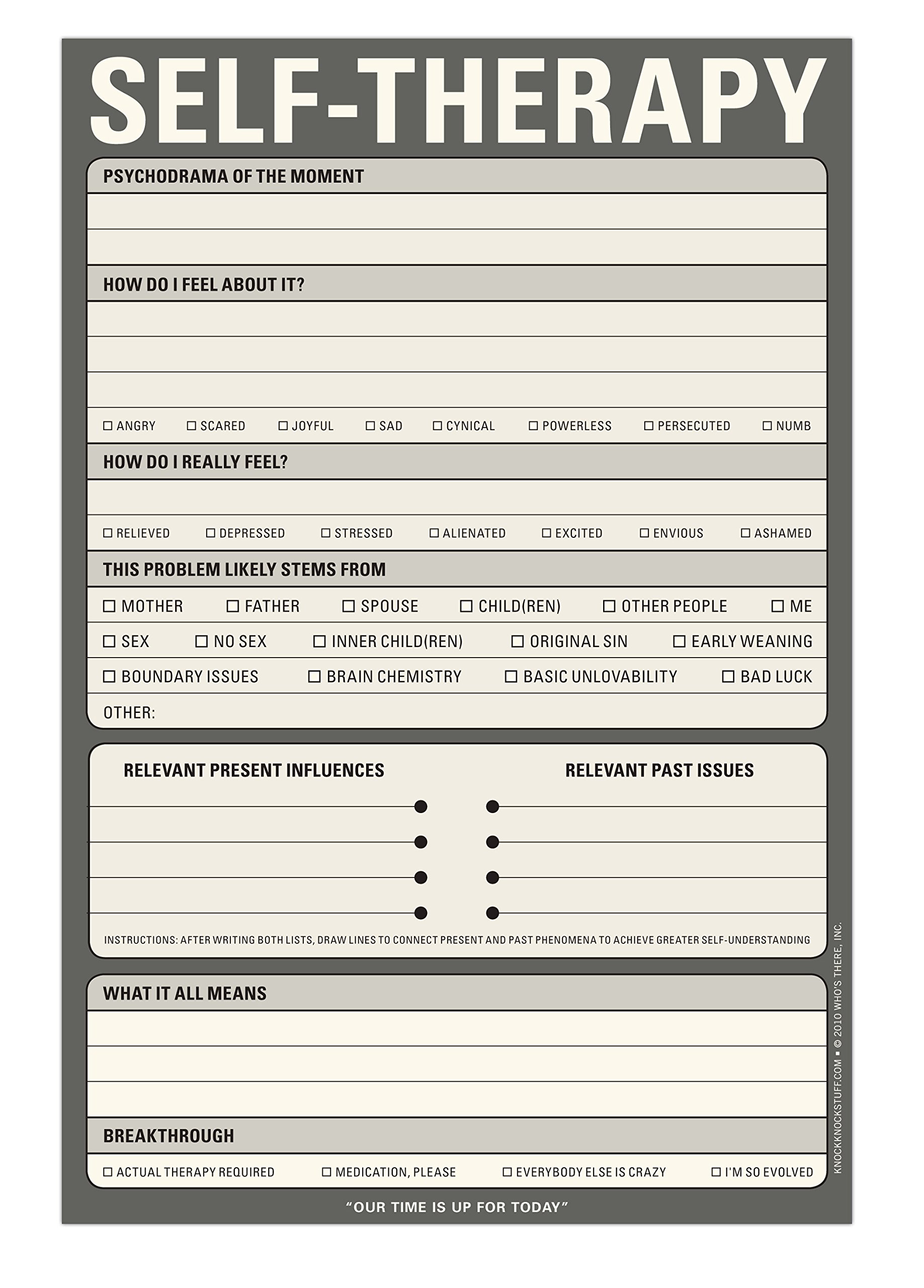 SELF-THERAPY

PSYCHODRAMA OF THE MOMENT

HOW DO I FEEL ABOUT IT?

☐ ANGRY ☐ SCARED ☐ JOYFUL ☐ SAD ☐ CYNICAL ☐ POWERLESS ☐ PERSECUTED ☐ NUMB

HOW DO I REALLY FEEL?

☐ RELIEVED ☐ DEPRESSED ☐ STRESSED ☐ ALIENATED ☐ EXCITED ☐ ENVIOUS ☐ ASHAMED

THIS PROBLEM LIKELY STEMS FROM

☐ MOTHER ☐ FATHER ☐ SPOUSE ☐ CHILD(REN) ☐ OTHER PEOPLE ☐ ME

☐ SEX ☐ NO SEX ☐ INNER CHILD(REN) ☐ ORIGINAL SIN ☐ EARLY WEANING

☐ BOUNDARY ISSUES ☐ BRAIN CHEMISTRY ☐ BASIC UNLOVABILITY ☐ BAD LUCK

OTHER:

RELEVANT PRESENT INFLUENCES

RELEVANT PAST ISSUES

INSTRUCTIONS: AFTER WRITING BOTH LISTS, DRAW LINES TO CONNECT PRESENT AND PAST PHENOMENA TO ACHIEVE GREATER SELF-UNDERSTANDING

WHAT IT ALL MEANS

BREAKTHROUGH

☐ ACTUAL THERAPY REQUIRED ☐ MEDICATION, PLEASE ☐ EVERYBODY ELSE IS CRAZY ☐ I'M SO EVOLVED

"OUR TIME IS UP FOR TODAY"

KNOCKKNOCKSTUFF.COM ■ © 2010 WHO'S THERE, INC.